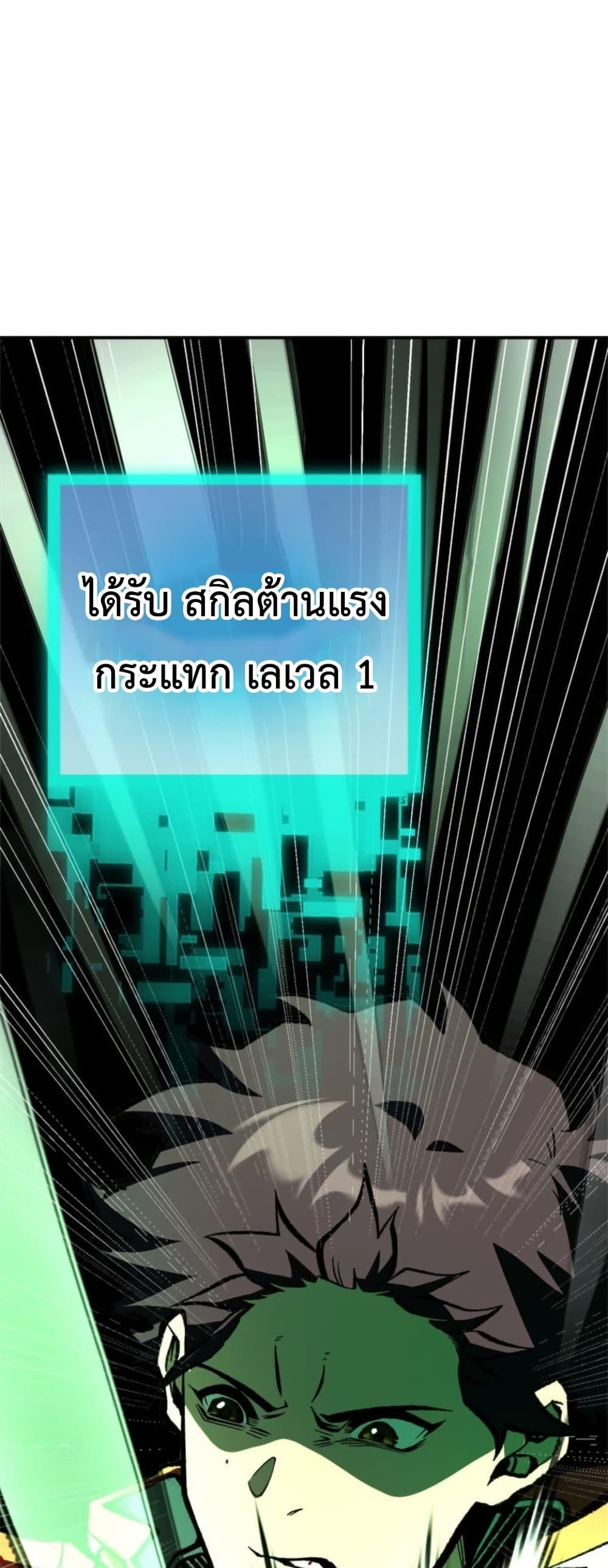 ได้รับ สกิลต้านแรงกระแทก เลเวล 1